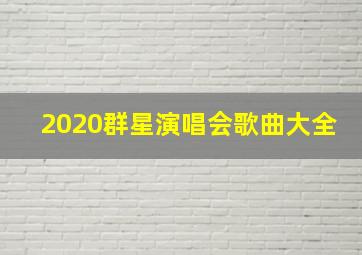 2020群星演唱会歌曲大全